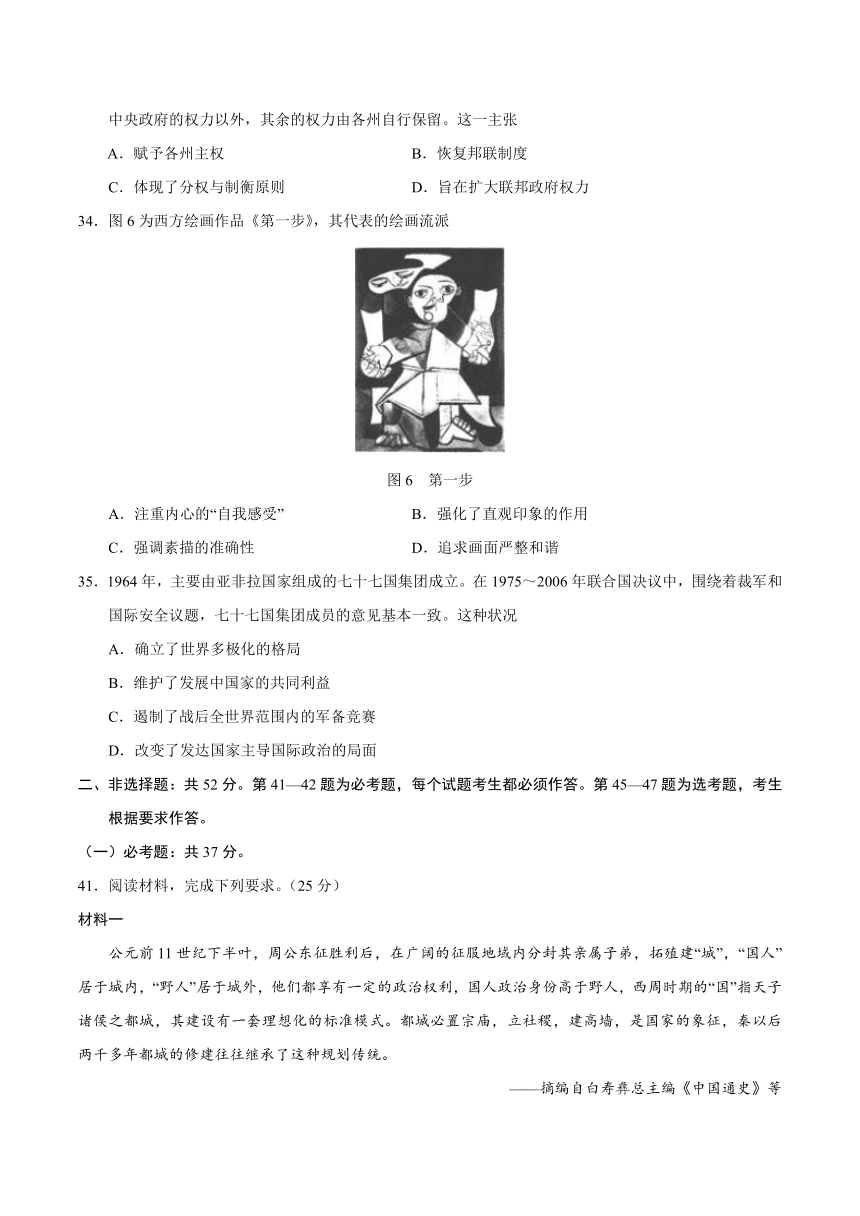 中央政府的权力以外，其余的权力由各州自行保留。这一主张

A．赋予各州主权

B．恢复邦联制度

C．体现了分权与制衡原则

D．旨在扩大联邦政府权力

34．图 6 为西方绘画作品《第一步》，其代表的绘画流派

图 6　第一步

A．注重内心的“自我感受”

B．强化了直观印象的作用

C．强调素描的准确性

D．追求画面严整和谐

35．1964 年，主要由亚非拉国家组成的七十七国集团成立。在 1975～2006 年联合国决议中，围绕着裁军和国际安全议题，七十七国集团成员的意见基本一致。这种状况

A．确立了世界多极化的格局

B．维护了发展中国家的共同利益

C．遏制了战后全世界范围内的军备竞赛

D．改变了发达国家主导国际政治的局面

二、非选择题：共 52 分。第 41—42 题为必考题，每个试题考生都必须作答。第 45—47 题为选考题，考生根据要求作答。

（一）必考题：共 37 分。

41．阅读材料，完成下列要求。（25 分）

材料一

公元前 11 世纪下半叶，周公东征胜利后，在广阔的征服地域内分封其亲属子弟，拓殖建“城”，“国人”居于城内，“野人”居于城外，他们都享有一定的政治权利，国人政治身份高于野人，西周时期的“国”指天子诸侯之都城，其建设有一套理想化的标准模式。都城必置宗庙，立社稷，建高墙，是国家的象征，秦以后两千多年都城的修建往往继承了这种规划传统。

——摘编自白寿彝总主编《中国通史》等